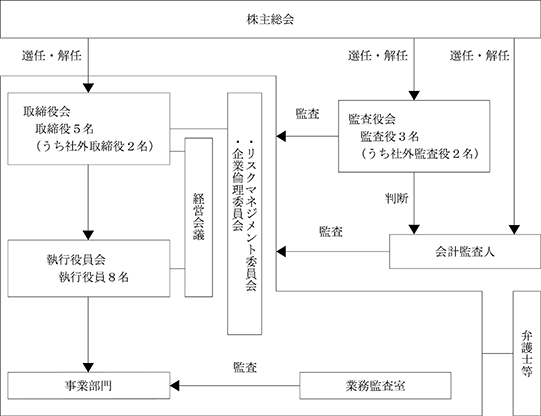 株主総会

選任・解任

選任・解任

選任・解任

取締役会
取締役５名
（うち社外取締役２名）

経営会議

・リスクマネジメント委員会
・企業倫理委員会

監査

監査役会
監査役３名
（うち社外監査役２名）

判断

監査

会計監査人

執行役員会
執行役員８名

弁護士等

監査

事業部門

業務監査室